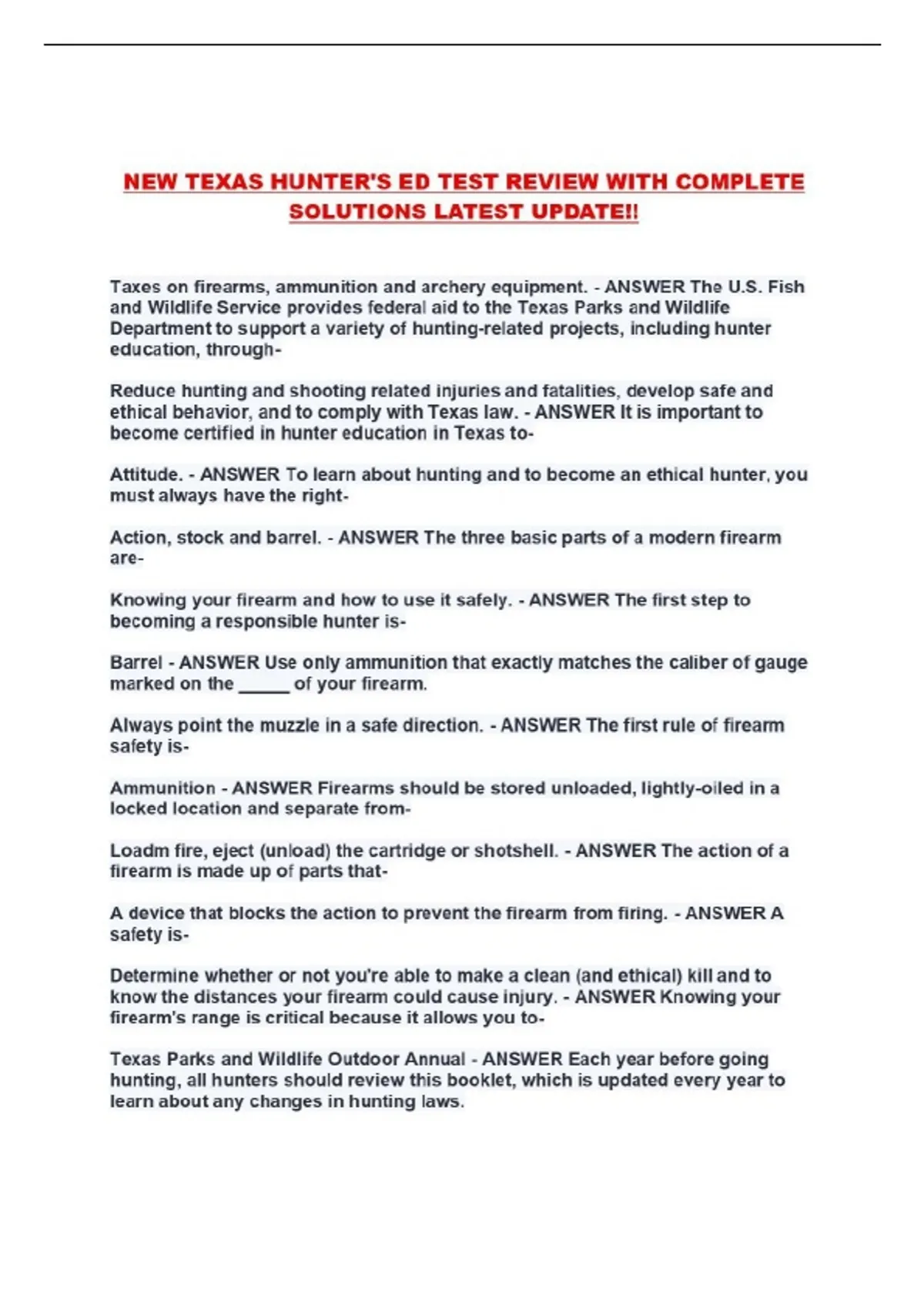 NEW TEXAS HUNTER'S ED TEST REVIEW WITH COMPLETE SOLUTIONS LATEST UPDATE!!

Taxes on firearms, ammunition and archery equipment. - ANSWER The U.S. Fish and Wildlife Service provides federal aid to the Texas Parks and Wildlife Department to support a variety of hunting-related projects, including hunter education, through-

Reduce hunting and shooting related injuries and fatalities, develop safe and ethical behavior, and to comply with Texas law. - ANSWER It is important to become certified in hunter education in Texas to-

Attitude. - ANSWER To learn about hunting and to become an ethical hunter, you must always have the right-

Action, stock and barrel. - ANSWER The three basic parts of a modern firearm are-

Knowing your firearm and how to use it safely. - ANSWER The first step to becoming a responsible hunter is-

Barrel - ANSWER Use only ammunition that exactly matches the caliber of gauge marked on the _____ of your firearm.

Always point the muzzle in a safe direction. - ANSWER The first rule of firearm safety is-

Ammunition - ANSWER Firearms should be stored unloaded, lightly-oiled in a locked location and separate from-

Loadm fire, eject (unload) the cartridge or shotshell. - ANSWER The action of a firearm is made up of parts that-

A device that blocks the action to prevent the firearm from firing. - ANSWER A safety is-

Determine whether or not you're able to make a clean (and ethical) kill and to know the distances your firearm could cause injury. - ANSWER Knowing your firearm's range is critical because it allows you to-

Texas Parks and Wildlife Outdoor Annual - ANSWER Each year before going hunting, all hunters should review this booklet, which is updated every year to learn about any changes in hunting laws.